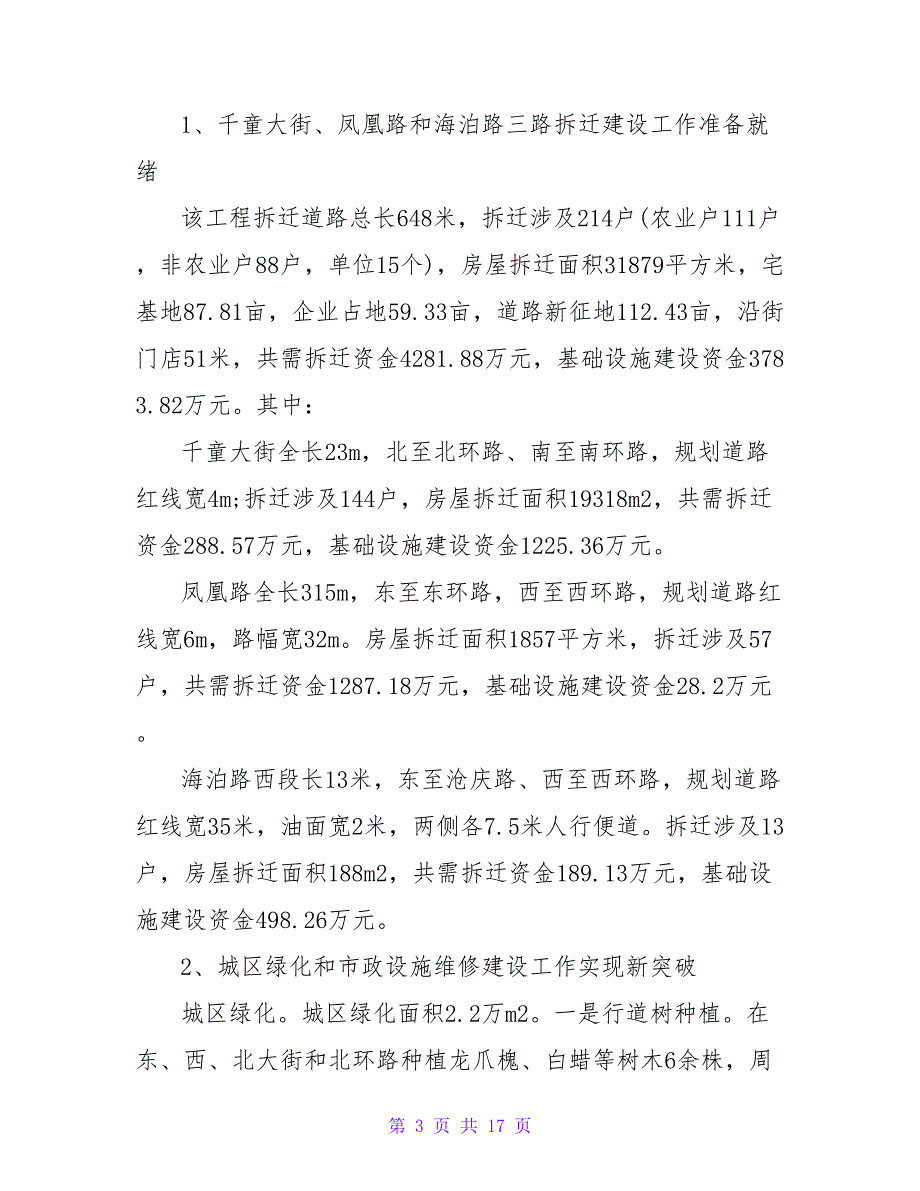 1、千童大街、凤凰路和海泊路三路拆迁建设工作准备就绪

该工程拆迁道路总长648米，拆迁涉及214户(农业户111户，非农业户88户，单位15个)，房屋拆迁面积31879平方米，宅基地87.81亩，企业占地59.33亩，道路新征地112.43亩，沿街门店51米，共需拆迁资金4281.88万元，基础设施建设资金3783.82万元。其中：

千童大街全长23m，北至北环路、南至南环路，规划道路红线宽4m;拆迁涉及144户，房屋拆迁面积19318m2，共需拆迁资金288.57万元，基础设施建设资金1225.36万元。

凤凰路全长315m，东至东环路，西至西环路，规划道路红线宽6m，路幅宽32m。房屋拆迁面积1857平方米，拆迁涉及57户，共需拆迁资金1287.18万元，基础设施建设资金28.2万元。

海泊路西段长13米，东至沧庆路、西至西环路，规划道路红线宽35米，油面宽2米，两侧各7.5米人行便道。拆迁涉及13户，房屋拆迁面积188m2，共需拆迁资金189.13万元，基础设施建设资金498.26万元。

2、城区绿化和市政设施维修建设工作实现新突破

城区绿化。城区绿化面积2.2万m2。一是行道树种植。在东、西、北大街和北环路种植龙爪槐、白蜡等树木6余株，周

第 3 页 共 17 页